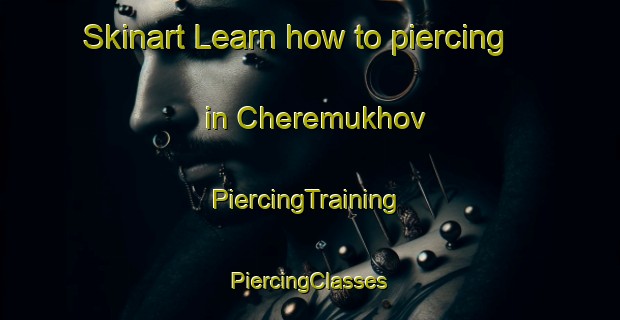 Skinart Learn how to piercing in Cheremukhov

PiercingTraining

PiercingClasses